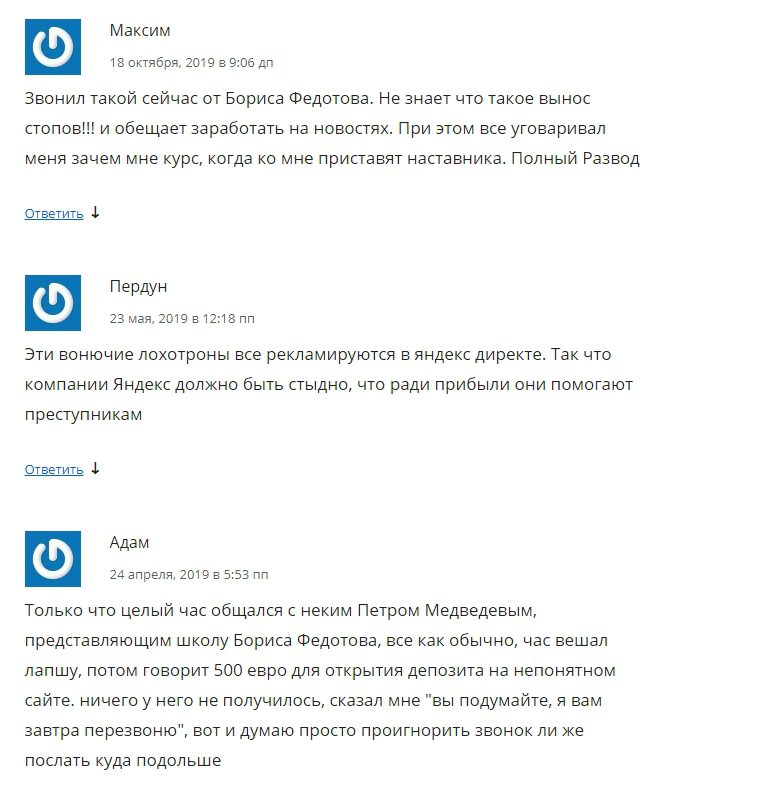 Максим
18 октября, 2019 в 9:06 дп

Звонил такой сейчас от Бориса Федотова. Не знает что такое вынос стопов!!! и обещает заработать на новостях. При этом все уговаривал меня зачем мне курс, когда ко мне приставят наставника. Полный Развод

Ответить ↓

Пердун
23 мая, 2019 в 12:18 пп

Эти вонючие лохотроны все рекламируются в яндекс директе. Так что компании Яндекс должно быть стыдно, что ради прибыли они помогают преступникам

Ответить ↓

Адам
24 апреля, 2019 в 5:53 пп

Только что целый час общался с неким Петром Медведевым, представляющим школу Бориса Федотова, все как обычно, час вешал лапшу, потом говорит 500 евро для открытия депозита на непонятном сайте. ничего у него не получилось, сказал мне "вы подумайте, я вам завтра перезвоню", вот и думаю просто проигнорить звонок ли же послать куда подольше